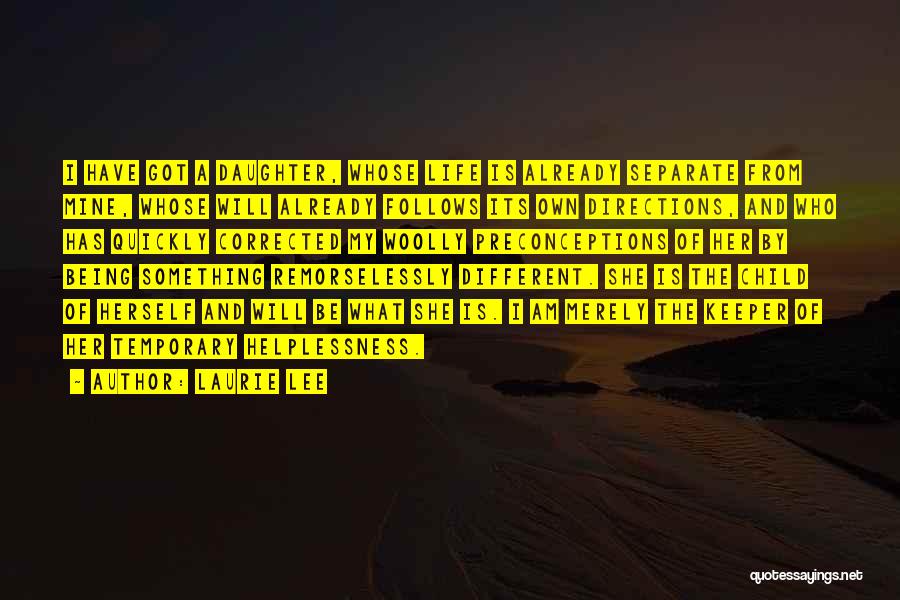 I HAVE GOT A DAUGHTER, WHOSE LIFE IS ALREADY SEPARATE FROM MINE, WHOSE WILL ALREADY FOLLOWS ITS OWN DIRECTIONS, AND WHO HAS QUICKLY CORRECTED MY WOOLLY PRECONCEPTIONS OF HER BY BEING SOMETHING REMORSELESSLY DIFFERENT. SHE IS THE CHILD OF HERSELF AND WILL BE WHAT SHE IS. I AM MERELY THE KEEPER OF HER TEMPORARY HELPLESSNESS.

~ AUTHOR: LAURIE LEE

quotessayings.net